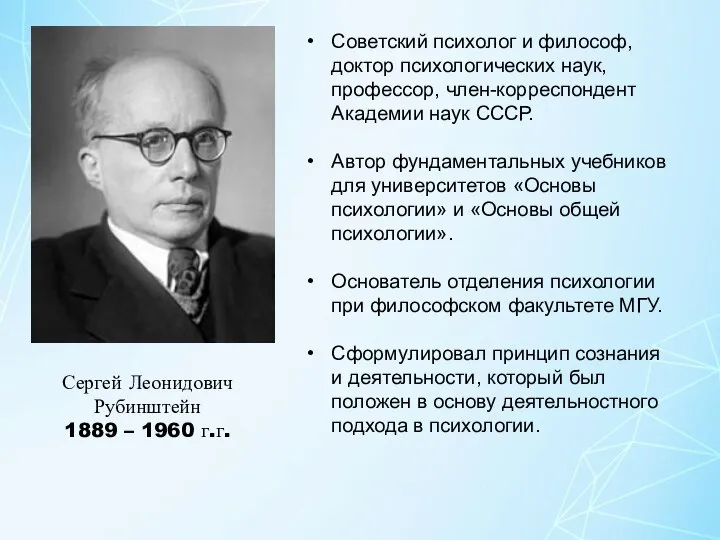 Сергей Леонидович Рубинштейн
1889 – 1960 г.г.

• Советский психолог и философ, доктор психологических наук, профессор, член-корреспондент Академии наук СССР.

• Автор фундаментальных учебников для университетов «Основы психологии» и «Основы общей психологии».

• Основатель отделения психологии при философском факультете МГУ.

• Сформулировал принцип сознания и деятельности, который был положен в основу деятельностного подхода в психологии.